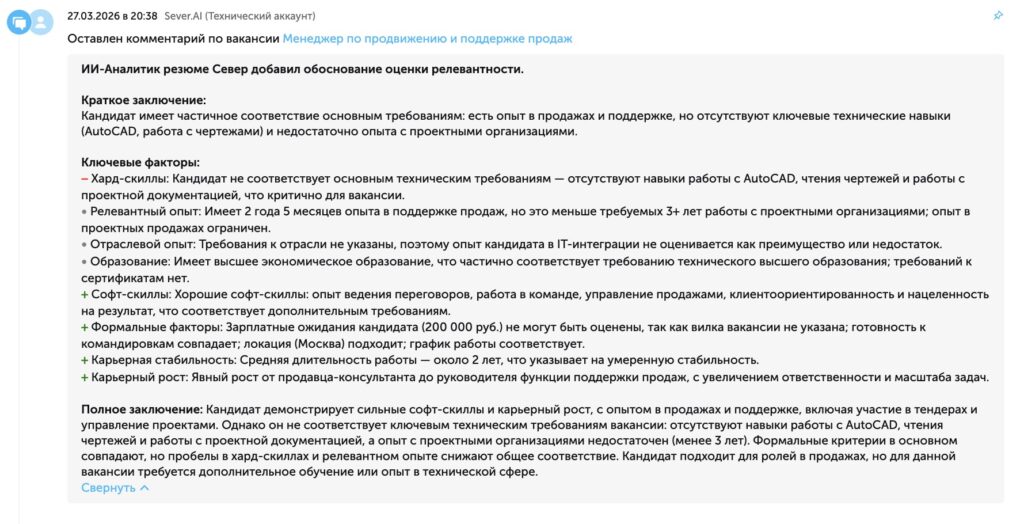 27.03.2026 в 20:38 Sever.AI (Технический аккаунт)

Оставлен комментарий по вакансии Менеджер по продвижению и поддержке продаж

ИИ-Аналитик резюме Север добавил обоснование оценки релевантности.

Краткое заключение:
Кандидат имеет частичное соответствие основным требованиям: есть опыт в продажах и поддержке, но отсутствуют ключевые технические навыки (AutoCAD, работа с чертежами) и недостаточно опыта с проектными организациями.

Ключевые факторы:
– Хард-скиллы: Кандидат не соответствует основным техническим требованиям — отсутствуют навыки работы с AutoCAD, чтения чертежей и работы с проектной документацией, что критично для вакансии.
• Релевантный опыт: Имеет 2 года 5 месяцев опыта в поддержке продаж, но это меньше требуемых 3+ лет работы с проектными организациями; опыт в проектных продажах ограничен.
• Отраслевой опыт: Требования к отрасли не указаны, поэтому опыт кандидата в IT-интеграции не оценивается как преимущество или недостаток.
• Образование: Имеет высшее экономическое образование, что частично соответствует требованию технического высшего образования; требований к сертификатам нет.
+ Софт-скиллы: Хорошие софт-скиллы: опыт ведения переговоров, работа в команде, управление продажами, клиентоориентированность и нацеленность на результат, что соответствует дополнительным требованиям.
+ Формальные факторы: Зарплатные ожидания кандидата (200 000 руб.) не могут быть оценены, так как вилка вакансии не указана; готовность к командировкам совпадает; локация (Москва) подходит; график работы соответствует.
+ Карьерная стабильность: Средняя длительность работы — около 2 лет, что указывает на умеренную стабильность.
+ Карьерный рост: Явный рост от продавца-консультанта до руководителя функции поддержки продаж, с увеличением ответственности и масштаба задач.

Полное заключение: Кандидат демонстрирует сильные софт-скиллы и карьерный рост, с опытом в продажах и поддержке, включая участие в тендерах и управление проектами. Однако он не соответствует ключевым техническим требованиям вакансии: отсутствуют навыки работы с AutoCAD, чтения чертежей и работы с проектной документацией, а опыт с проектными организациями недостаточен (менее 3 лет). Формальные критерии в основном совпадают, но пробелы в хард-скиллах и релевантном опыте снижают общее соответствие. Кандидат подходит для ролей в продажах, но для данной вакансии требуется дополнительное обучение или опыт в технической сфере.
Свернуть